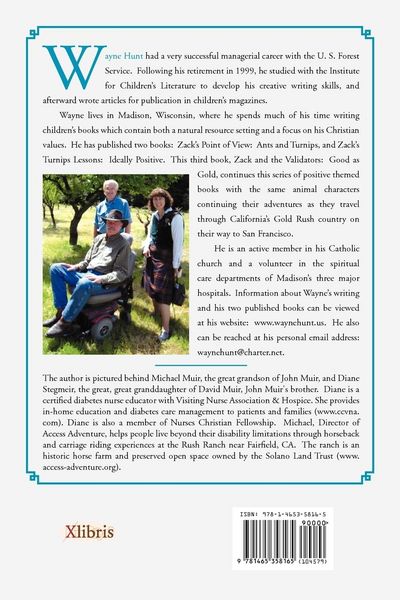 Wayne Hunt had a very successful managerial career with the U. S. Forest Service. Following his retirement in 1999, he studied with the Institute for Children's Literature to develop his creative writing skills, and afterward wrote articles for publication in children's magazines.

Wayne lives in Madison, Wisconsin, where he spends much of his time writing children's books which contain both a natural resource setting and a focus on his Christian values. He has published two books: Zack's Point of View: Ants and Turnips, and Zack's Turnips Lessons: Ideally Positive. This third book, Zack and the Validators: Good as Gold, continues this series of positive themed books with the same animal characters continuing their adventures as they travel through California's Gold Rush country on their way to San Francisco.

He is an active member in his Catholic church and a volunteer in the spiritual care departments of Madison's three major hospitals. Information about Wayne's writing and his two published books can be viewed at his website: www.waynehunt.us. He also can be reached at his personal email address: waynehunt@charter.net.

The author is pictured behind Michael Muir, the great grandson of John Muir, and Diane Stegmeir, the great, great granddaughter of David Muir, John Muir's brother. Diane is a certified diabetes nurse educator with Visiting Nurse Association & Hospice. She provides in-home education and diabetes care management to patients and families (www.ccvna.com). Diane is also a member of Nurses Christian Fellowship. Michael, Director of Access Adventure, helps people live beyond their disability limitations through horseback and carriage riding experiences at the Rush Ranch near Fairfield, CA. The ranch is an historic horse farm and preserved open space owned by the Solano Land Trust (www.access-adventure.org).

Xlibris

ISBN: 978-1-4653-5816-5
90000
9 781465 358165 (104579)